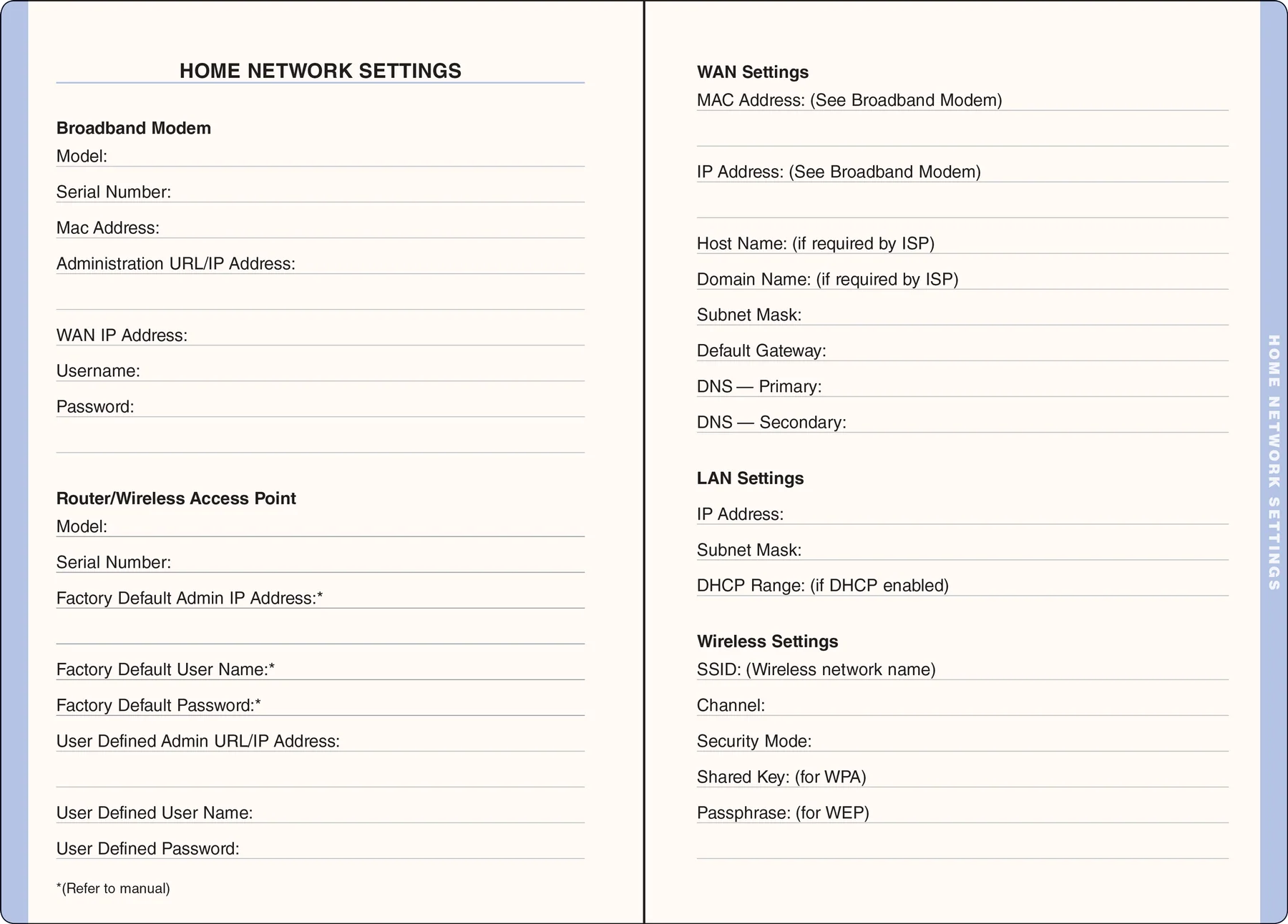 HOME NETWORK SETTINGS

Broadband Modem
Model:
Serial Number:
Mac Address:
Administration URL/IP Address:

WAN IP Address:
Username:
Password:

Router/Wireless Access Point
Model:
Serial Number:
Factory Default Admin IP Address:*

Factory Default User Name:*
Factory Default Password:*
User Defined Admin URL/IP Address:

User Defined User Name:
User Defined Password:

*(Refer to manual)

WAN Settings
MAC Address: (See Broadband Modem)

IP Address: (See Broadband Modem)

Host Name: (if required by ISP)
Domain Name: (if required by ISP)
Subnet Mask:
Default Gateway:
DNS — Primary:
DNS — Secondary:

LAN Settings
IP Address:
Subnet Mask:
DHCP Range: (if DHCP enabled)

Wireless Settings
SSID: (Wireless network name)
Channel:
Security Mode:
Shared Key: (for WPA)
Passphrase: (for WEP)

HOME NETWORK SETTINGS